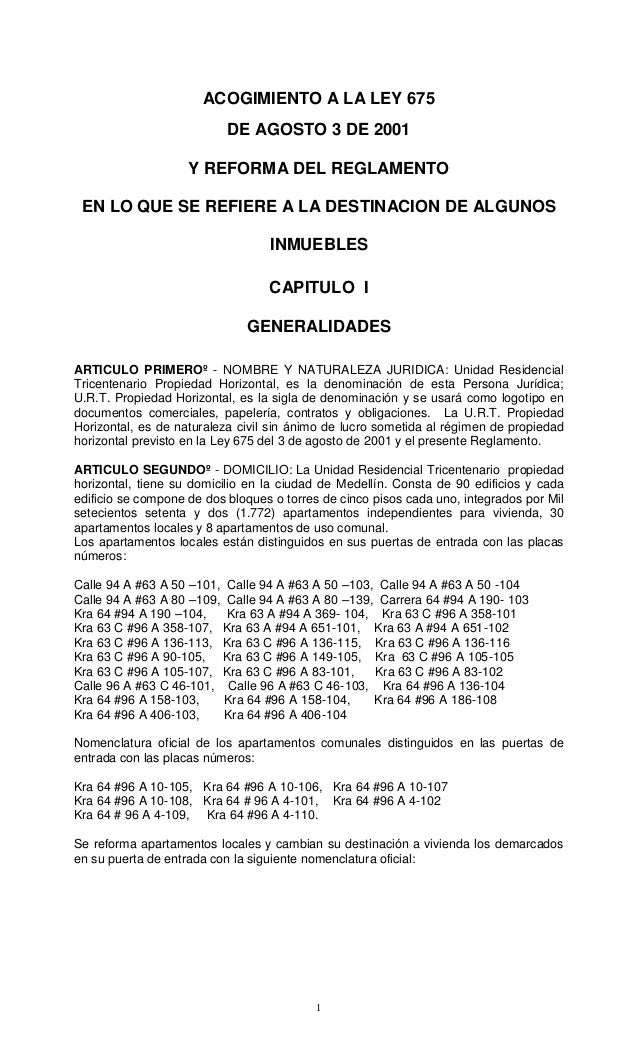 ACOGIMIENTO A LA LEY 675

DE AGOSTO 3 DE 2001

Y REFORMA DEL REGLAMENTO

EN LO QUE SE REFIERE A LA DESTINACION DE ALGUNOS

INMUEBLES

CAPITULO I

GENERALIDADES

ARTICULO PRIMEROº - NOMBRE Y NATURALEZA JURIDICA: Unidad Residencial Tricentenario Propiedad Horizontal, es la denominación de esta Persona Jurídica; U.R.T. Propiedad Horizontal, es la sigla de denominación y se usará como logotipo en documentos comerciales, papelería, contratos y obligaciones. La U.R.T. Propiedad Horizontal, es de naturaleza civil sin ánimo de lucro sometida al régimen de propiedad horizontal previsto en la Ley 675 del 3 de agosto de 2001 y el presente Reglamento.

ARTICULO SEGUNDOº - DOMICILIO: La Unidad Residencial Tricentenario propiedad horizontal, tiene su domicilio en la ciudad de Medellín. Consta de 90 edificios y cada edificio se compone de dos bloques o torres de cinco pisos cada uno, integrados por Mil setecientos setenta y dos (1.772) apartamentos independientes para vivienda, 30 apartamentos locales y 8 apartamentos de uso comunal.
Los apartamentos locales están distinguidos en sus puertas de entrada con las placas números:

Calle 94 A #63 A 50 –101, Calle 94 A #63 A 50 –103, Calle 94 A #63 A 50 -104
Calle 94 A #63 A 80 –109, Calle 94 A #63 A 80 –139, Carrera 64 #94 A 190- 103
Kra 64 #94 A 190 –104, Kra 63 A #94 A 369- 104, Kra 63 C #96 A 358-101
Kra 63 C #96 A 358-107, Kra 63 A #94 A 651-101, Kra 63 A #94 A 651-102
Kra 63 C #96 A 136-113, Kra 63 C #96 A 136-115, Kra 63 C #96 A 136-116
Kra 63 C #96 A 90-105, Kra 63 C #96 A 149-105, Kra 63 C #96 A 105-105
Kra 63 C #96 A 105-107, Kra 63 C #96 A 83-101, Kra 63 C #96 A 83-102
Calle 96 A #63 C 46-101, Calle 96 A #63 C 46-103, Kra 64 #96 A 136-104
Kra 64 #96 A 158-103, Kra 64 #96 A 158-104, Kra 64 #96 A 186-108
Kra 64 #96 A 406-103, Kra 64 #96 A 406-104

Nomenclatura oficial de los apartamentos comunales distinguidos en las puertas de entrada con las placas números:

Kra 64 #96 A 10-105, Kra 64 #96 A 10-106, Kra 64 #96 A 10-107
Kra 64 #96 A 10-108, Kra 64 # 96 A 4-101, Kra 64 #96 A 4-102
Kra 64 # 96 A 4-109, Kra 64 #96 A 4-110.

Se reforma apartamentos locales y cambian su destinación a vivienda los demarcados en su puerta de entrada con la siguiente nomenclatura oficial:

1